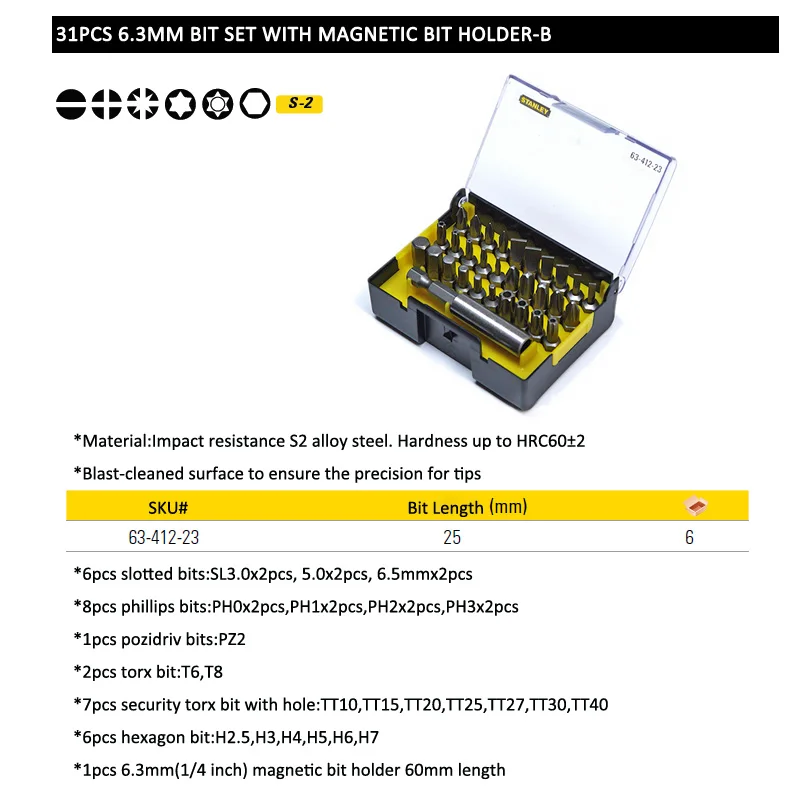 31PCS 6.3MM BIT SET WITH MAGNETIC BIT HOLDER-B

S-2

STANLEY

63-412-23

*Material:Impact resistance S2 alloy steel. Hardness up to HRC60±2

*Blast-cleaned surface to ensure the precision for tips

| SKU# | Bit Length (mm) | |
|---|---|---|
| 63-412-23 | 25 | 6 |

*6pcs slotted bits:SL3.0x2pcs, 5.0x2pcs, 6.5mmx2pcs

*8pcs phillips bits:PH0x2pcs,PH1x2pcs,PH2x2pcs,PH3x2pcs

*1pcs pozidriv bits:PZ2

*2pcs torx bit:T6,T8

*7pcs security torx bit with hole:TT10,TT15,TT20,TT25,TT27,TT30,TT40

*6pcs hexagon bit:H2.5,H3,H4,H5,H6,H7

*1pcs 6.3mm(1/4 inch) magnetic bit holder 60mm length